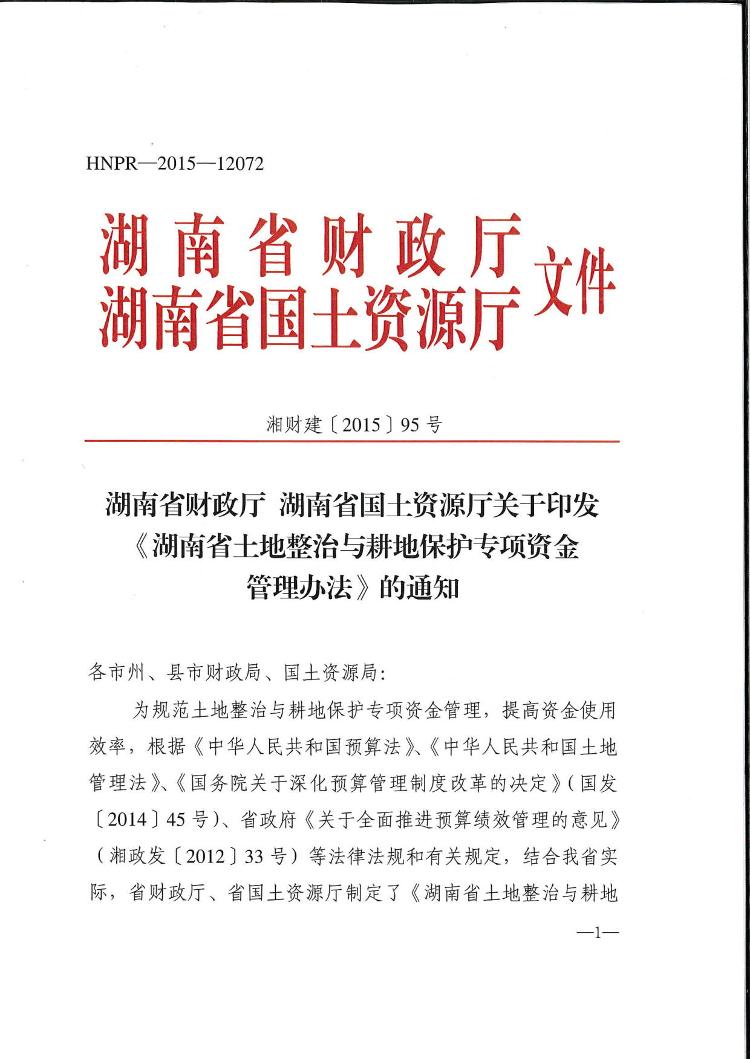 HNPR—2015—12072

湖南省财政厅
湖南省国土资源厅 文件

湘财建〔2015〕95号

湖南省财政厅 湖南省国土资源厅关于印发《湖南省土地整治与耕地保护专项资金管理办法》的通知

各市州、县市财政局、国土资源局:

为规范土地整治与耕地保护专项资金管理，提高资金使用效率，根据《中华人民共和国预算法》、《中华人民共和国土地管理法》、《国务院关于深化预算管理制度改革的决定》(国发〔2014〕45号)、省政府《关于全面推进预算绩效管理的意见》(湘政发〔2012〕33号)等法律法规和有关规定，结合我省实际，省财政厅、省国土资源厅制定了《湖南省土地整治与耕地

—1—